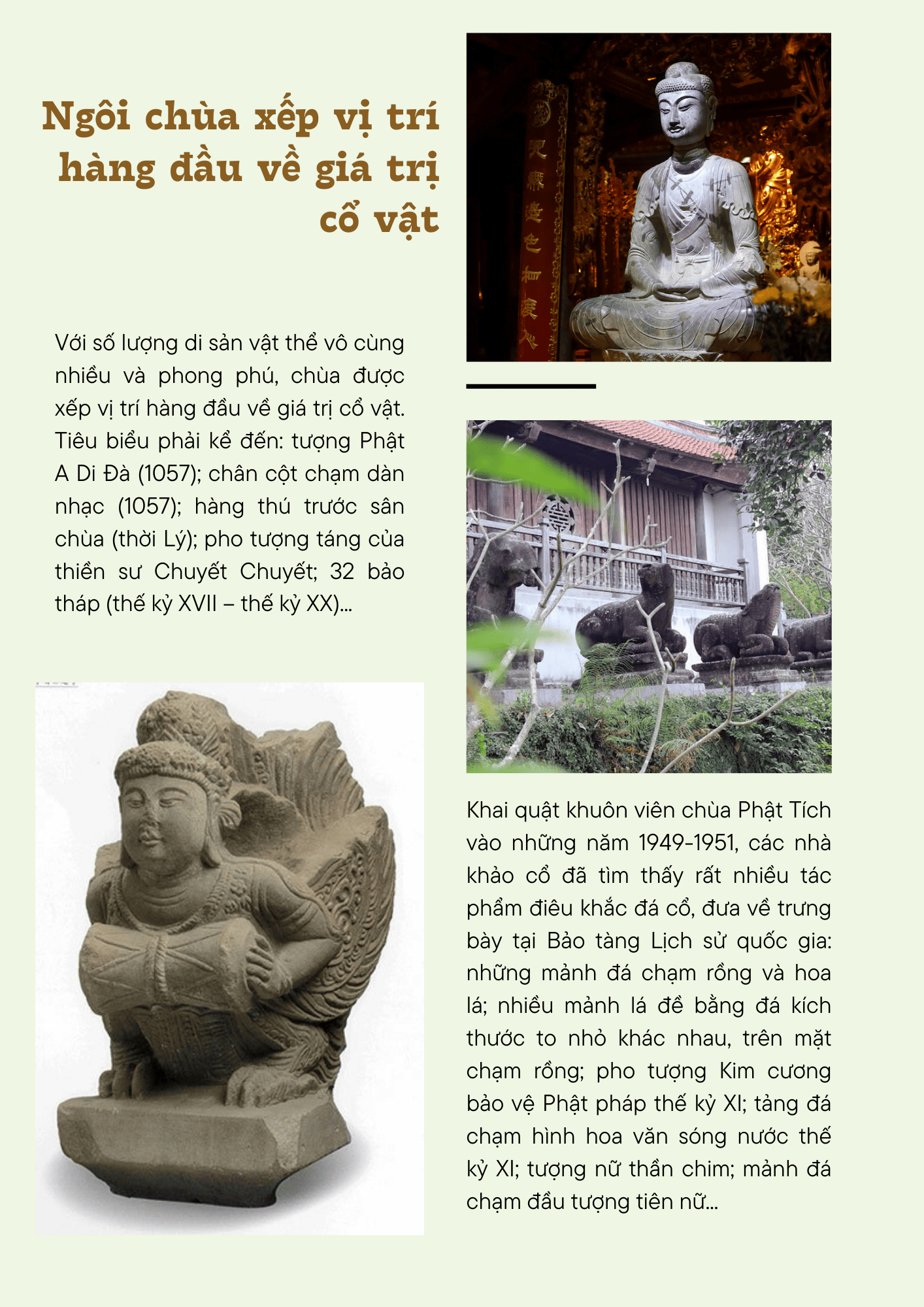 Ngôi chùa xếp vị trí hàng đầu về giá trị cổ vật

Với số lượng di sản vật thể vô cùng nhiều và phong phú, chùa được xếp vị trí hàng đầu về giá trị cổ vật. Tiêu biểu phải kể đến: tượng Phật A Di Đà (1057); chân cột chạm dàn nhạc (1057); hàng thú trước sân chùa (thời Lý); pho tượng táng của thiền sư Chuyết Chuyết; 32 bảo tháp (thế kỷ XVII – thế kỷ XX)...

Khai quật khuôn viên chùa Phật Tích vào những năm 1949-1951, các nhà khảo cổ đã tìm thấy rất nhiều tác phẩm điêu khắc đá cổ, đưa về trưng bày tại Bảo tàng Lịch sử quốc gia: những mảnh đá chạm rồng và hoa lá; nhiều mảnh lá đề bằng đá kích thước to nhỏ khác nhau, trên mặt chạm rồng; pho tượng Kim cương bảo vệ Phật pháp thế kỷ XI; tảng đá chạm hình hoa văn sóng nước thế kỷ XI; tượng nữ thần chim; mảnh đá chạm đầu tượng tiên nữ...